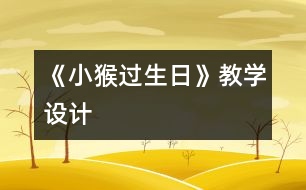 《小猴过生日》教学设计